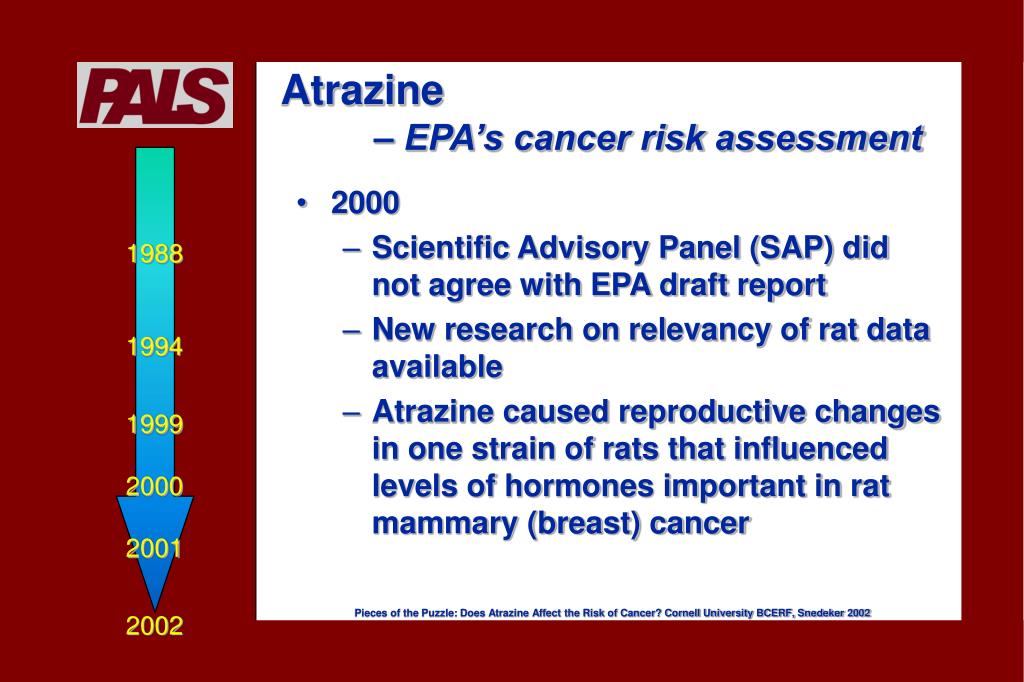 PALS

1988

1994

1999

2000

2001

2002

Atrazine
– EPA's cancer risk assessment

• 2000
– Scientific Advisory Panel (SAP) did not agree with EPA draft report
– New research on relevancy of rat data available
– Atrazine caused reproductive changes in one strain of rats that influenced levels of hormones important in rat mammary (breast) cancer

Pieces of the Puzzle: Does Atrazine Affect the Risk of Cancer? Cornell University BCERF, Snedeker 2002